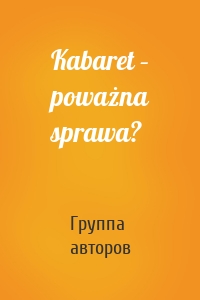 Kabaret – poważna sprawa?

Группа авторов